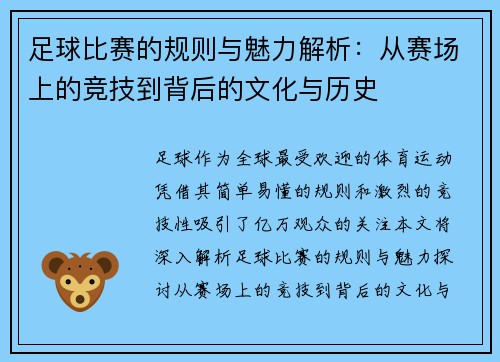 足球比赛的规则与魅力解析：从赛场上的竞技到背后的文化与历史

足球作为全球最受欢迎的体育运动凭借其简单易懂的规则和激烈的竞技性吸引了亿万观众的关注本文将深入解析足球比赛的规则与魅力探讨从赛场上的竞技到背后的文化与